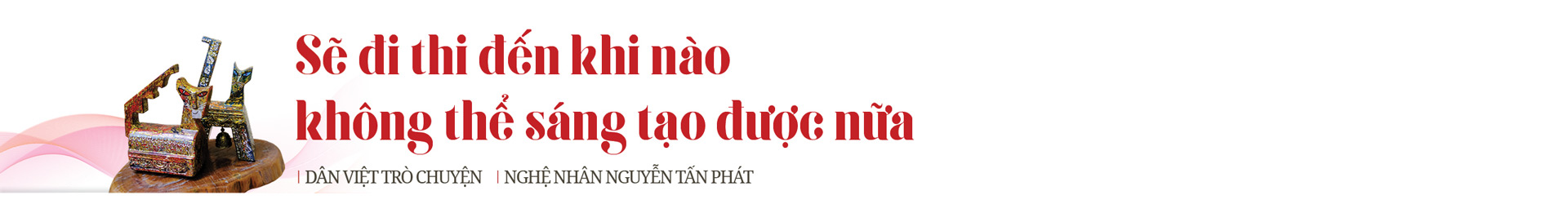 Sẽ đi thi đến khi nào
không thể sáng tạo được nữa

| DÂN VIỆT TRÒ CHUYỆN | NGHỆ NHÂN NGUYỄN TẤN PHÁT